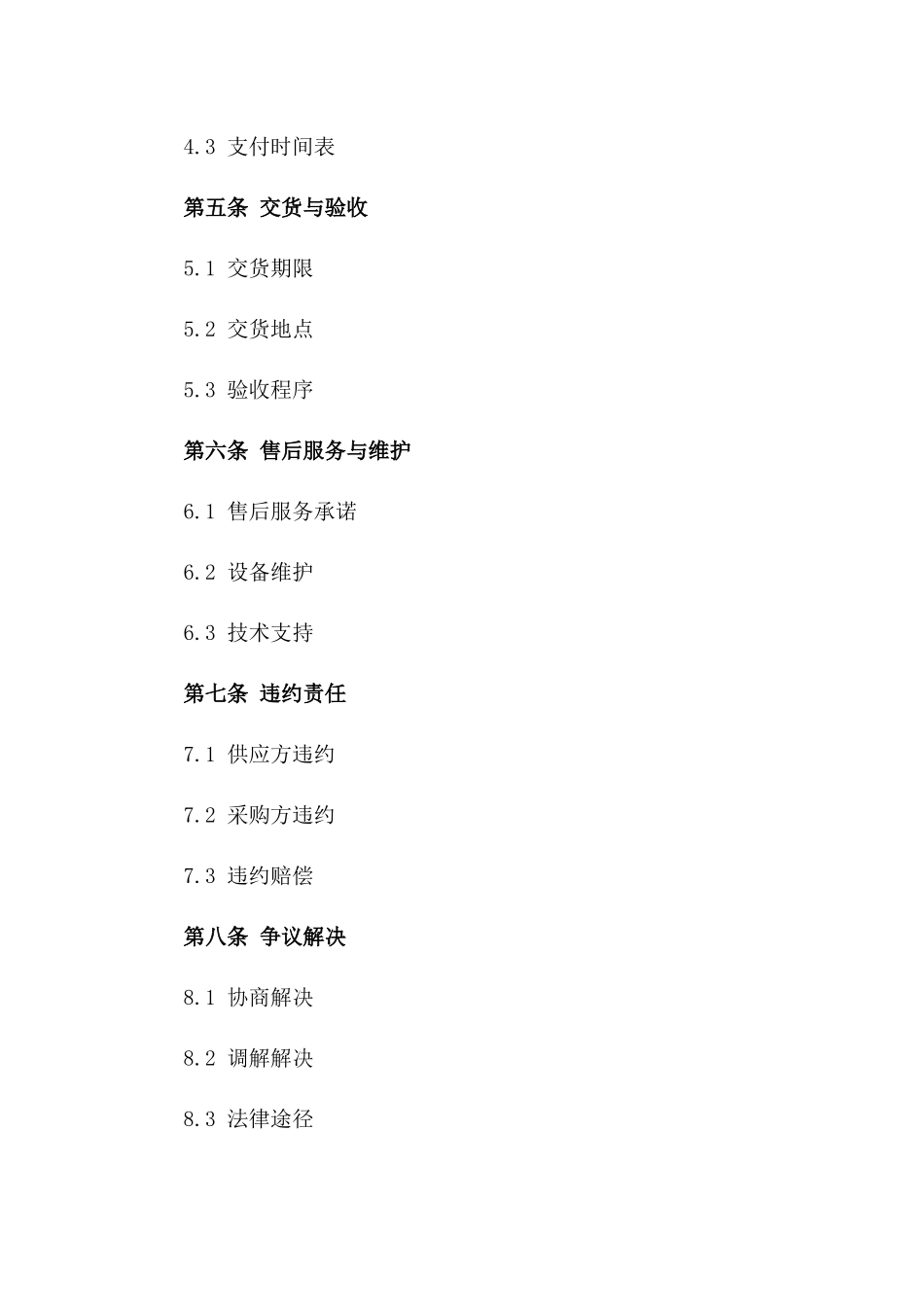 4.3 支付时间表

第五条 交货与验收

5.1 交货期限

5.2 交货地点

5.3 验收程序

第六条 售后服务与维护

6.1 售后服务承诺

6.2 设备维护

6.3 技术支持

第七条 违约责任

7.1 供应方违约

7.2 采购方违约

7.3 违约赔偿

第八条 争议解决

8.1 协商解决

8.2 调解解决

8.3 法律途径